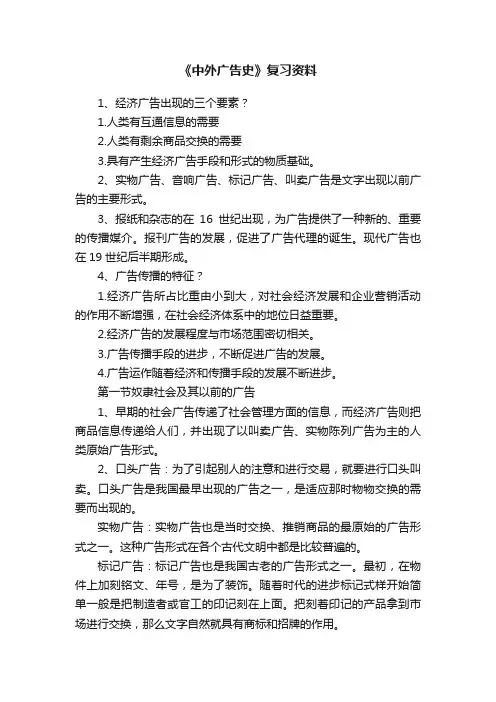 《中外广告史》复习资料

1、经济广告出现的三个要素？

1.人类有互通信息的需要

2.人类有剩余商品交换的需要

3.具有产生经济广告手段和形式的物质基础。

2、实物广告、音响广告、标记广告、叫卖广告是文字出现以前广告的主要形式。

3、报纸和杂志的在 16 世纪出现，为广告提供了一种新的、重要的传播媒介。报刊广告的发展，促进了广告代理的诞生。现代广告也在 19 世纪后半期形成。

4、广告传播的特征？

1.经济广告所占比重由小到大，对社会经济发展和企业营销活动的作用不断增强，在社会经济体系中的地位日益重要。

2.经济广告的发展程度与市场范围密切相关。

3.广告传播手段的进步，不断促进广告的发展。

4.广告运作随着经济和传播手段的发展不断进步。

第一节奴隶社会及其以前的广告

1、早期的社会广告传递了社会管理方面的信息，而经济广告则把商品信息传递给人们，并出现了以叫卖广告、实物陈列广告为主的人类原始广告形式。

2、口头广告：为了引起别人的注意和进行交易，就要进行口头叫卖。口头广告是我国最早出现的广告之一，是适应那时物物交换的需要而出现的。

实物广告：实物广告也是当时交换、推销商品的最原始的广告形式之一。这种广告形式在各个古代文明中都是比较普遍的。

标记广告：标记广告也是我国古老的广告形式之一。最初，在物件上加刻铭文、年号，是为了装饰。随着时代的进步标记式样开始简单一般是把制造者或官工的印记刻在上面。把刻着印记的产品拿到市场进行交换，那么文字自然就具有商标和招牌的作用。